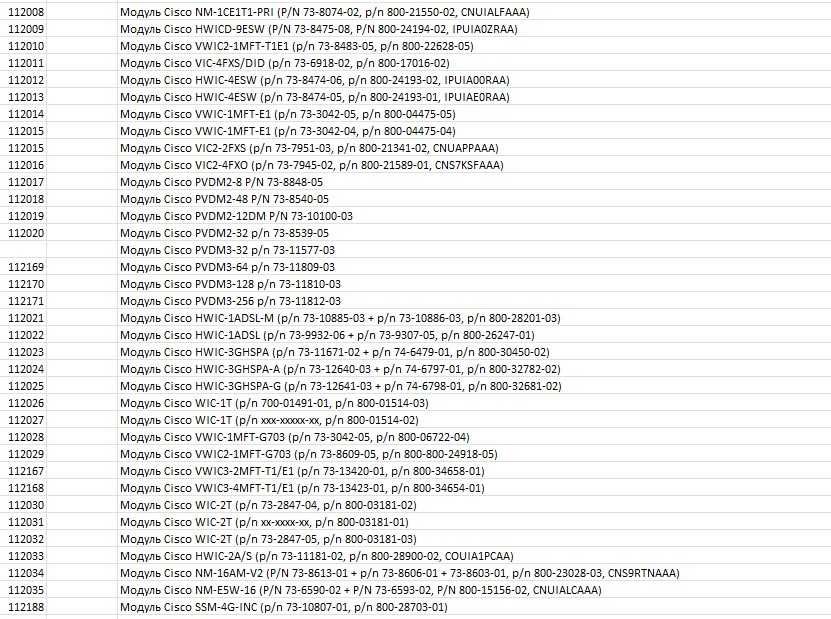 | | |
|---|---|
| 112008 | Модуль Cisco NM-1CE1T1-PRI (P/N 73-8074-02, p/n 800-21550-02, CNUIALFAAA) |
| 112009 | Модуль Cisco HWICD-9ESW (P/N 73-8475-08, P/N 800-24194-02, IPUIA0ZRAA) |
| 112010 | Модуль Cisco VWIC2-1MFT-T1E1 (p/n 73-8483-05, p/n 800-22628-05) |
| 112011 | Модуль Cisco VIC-4FXS/DID (p/n 73-6918-02, p/n 800-17016-02) |
| 112012 | Модуль Cisco HWIC-4ESW (p/n 73-8474-06, p/n 800-24193-02, IPUIA00RAA) |
| 112013 | Модуль Cisco HWIC-4ESW (p/n 73-8474-05, p/n 800-24193-01, IPUIAE0RAA) |
| 112014 | Модуль Cisco VWIC-1MFT-E1 (p/n 73-3042-05, p/n 800-04475-05) |
| 112015 | Модуль Cisco VWIC-1MFT-E1 (p/n 73-3042-04, p/n 800-04475-04) |
| 112015 | Модуль Cisco VIC2-2FXS (p/n 73-7951-03, p/n 800-21341-02, CNUAPPAAA) |
| 112016 | Модуль Cisco VIC2-4FXO (p/n 73-7945-02, p/n 800-21589-01, CNS7KSFAAA) |
| 112017 | Модуль Cisco PVDM2-8 P/N 73-8848-05 |
| 112018 | Модуль Cisco PVDM2-48 P/N 73-8540-05 |
| 112019 | Модуль Cisco PVDM2-12DM P/N 73-10100-03 |
| 112020 | Модуль Cisco PVDM2-32 p/n 73-8539-05 |
| | Модуль Cisco PVDM3-32 p/n 73-11577-03 |
| 112169 | Модуль Cisco PVDM3-64 p/n 73-11809-03 |
| 112170 | Модуль Cisco PVDM3-128 p/n 73-11810-03 |
| 112171 | Модуль Cisco PVDM3-256 p/n 73-11812-03 |
| 112021 | Модуль Cisco HWIC-1ADSL-M (p/n 73-10885-03 + p/n 73-10886-03, p/n 800-28201-03) |
| 112022 | Модуль Cisco HWIC-1ADSL (p/n 73-9932-06 + p/n 73-9307-05, p/n 800-26247-01) |
| 112023 | Модуль Cisco HWIC-3GHSPA (p/n 73-11671-02 + p/n 74-6479-01, p/n 800-30450-02) |
| 112024 | Модуль Cisco HWIC-3GHSPA-A (p/n 73-12640-03 + p/n 74-6797-01, p/n 800-32782-02) |
| 112025 | Модуль Cisco HWIC-3GHSPA-G (p/n 73-12641-03 + p/n 74-6798-01, p/n 800-32681-02) |
| 112026 | Модуль Cisco WIC-1T (p/n 700-01491-01, p/n 800-01514-03) |
| 112027 | Модуль Cisco WIC-1T (p/n xxx-xxxxx-xx, p/n 800-01514-02) |
| 112028 | Модуль Cisco VWIC-1MFT-G703 (p/n 73-3042-05, p/n 800-06722-04) |
| 112029 | Модуль Cisco VWIC2-1MFT-G703 (p/n 73-8609-05, p/n 800-800-24918-05) |
| 112167 | Модуль Cisco VWIC3-2MFT-T1/E1 (p/n 73-13420-01, p/n 800-34658-01) |
| 112168 | Модуль Cisco VWIC3-4MFT-T1/E1 (p/n 73-13423-01, p/n 800-34654-01) |
| 112030 | Модуль Cisco WIC-2T (p/n 73-2847-04, p/n 800-03181-02) |
| 112031 | Модуль Cisco WIC-2T (p/n xx-xxxx-xx, p/n 800-03181-01) |
| 112032 | Модуль Cisco WIC-2T (p/n 73-2847-05, p/n 800-03181-03) |
| 112033 | Модуль Cisco HWIC-2A/S (p/n 73-11181-02, p/n 800-28900-02, COUIA1PCAA) |
| 112034 | Модуль Cisco NM-16AM-V2 (P/N 73-8613-01 + p/n 73-8606-01 + 73-8603-01, p/n 800-23028-03, CNS9RTNAAA) |
| 112035 | Модуль Cisco NM-ESW-16 (P/N 73-6590-02 + P/N 73-6593-02, P/N 800-15156-02, CNUIALCAAA) |
| 112188 | Модуль Cisco SSM-4G-INC (p/n 73-10807-01, p/n 800-28703-01) |